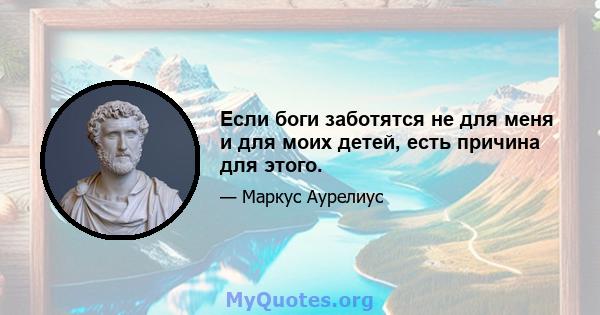 Если боги заботятся не для меня и для моих детей, есть причина для этого.

— Маркус Аурелиус

MyQuotes.org